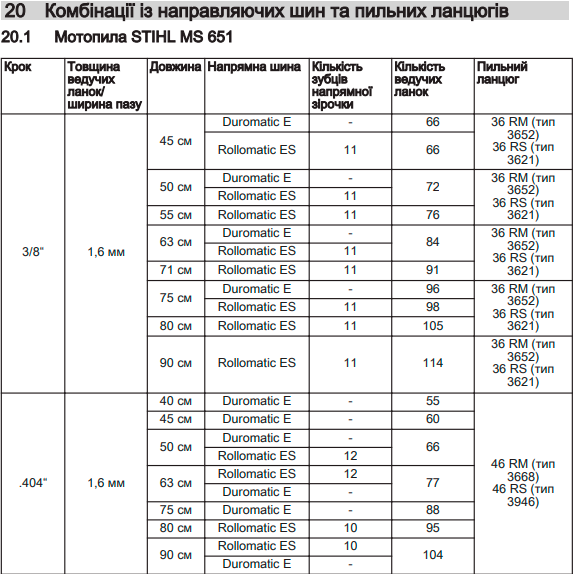 20 Комбінації із направляючих шин та пильних ланцюгів

20.1 Мотопила STIHL MS 651

| Крок | Товщина ведучих ланок/ ширина пазу | Довжина | Напрямна шина | Кількість зубців напрямної зірочки | Кількість ведучих ланок | Пильний ланцюг |
|---|---|---|---|---|---|---|
| 3/8" | 1,6 мм | 45 см | Duromatic E | - | 66 | 36 RM (тип 3652) 36 RS (тип 3621) |
| | | | Rollomatic ES | 11 | 66 | |
| | | 50 см | Duromatic E | - | 72 | 36 RM (тип 3652) 36 RS (тип 3621) |
| | | | Rollomatic ES | 11 | | |
| | | 55 см | Rollomatic ES | 11 | 76 | |
| | | 63 см | Duromatic E | - | 84 | 36 RM (тип 3652) 36 RS (тип 3621) |
| | | | Rollomatic ES | 11 | | |
| | | 71 см | Rollomatic ES | 11 | 91 | |
| | | 75 см | Duromatic E | - | 96 | 36 RM (тип 3652) 36 RS (тип 3621) |
| | | | Rollomatic ES | 11 | 98 | |
| | | 80 см | Rollomatic ES | 11 | 105 | |
| | | 90 см | Rollomatic ES | 11 | 114 | 36 RM (тип 3652) 36 RS (тип 3621) |
| .404" | 1,6 мм | 40 см | Duromatic E | - | 55 | 46 RM (тип 3668) 46 RS (тип 3946) |
| | | 45 см | Duromatic E | - | 60 | |
| | | 50 см | Duromatic E | - | 66 | |
| | | | Rollomatic ES | 12 | | |
| | | 63 см | Rollomatic ES | 12 | 77 | |
| | | | Duromatic E | - | | |
| | | 75 см | Duromatic E | - | 88 | |
| | | 80 см | Rollomatic ES | 10 | 95 | |
| | | 90 см | Rollomatic ES | 10 | 104 | |
| | | | Duromatic E | - | | |